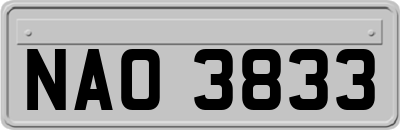 NAO 3833